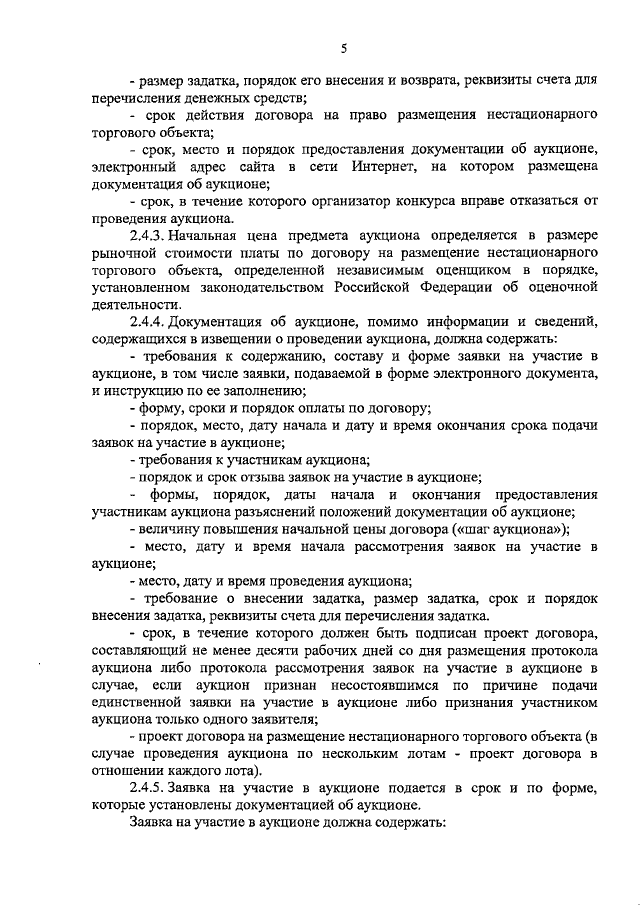 5

- размер задатка, порядок его внесения и возврата, реквизиты счета для перечисления денежных средств;

- срок действия договора на право размещения нестационарного торгового объекта;

- срок, место и порядок предоставления документации об аукционе, электронный адрес сайта в сети Интернет, на котором размещена документация об аукционе;

- срок, в течение которого организатор конкурса вправе отказаться от проведения аукциона.

2.4.3. Начальная цена предмета аукциона определяется в размере рыночной стоимости платы по договору на размещение нестационарного торгового объекта, определенной независимым оценщиком в порядке, установленном законодательством Российской Федерации об оценочной деятельности.

2.4.4. Документация об аукционе, помимо информации и сведений, содержащихся в извещении о проведении аукциона, должна содержать:

- требования к содержанию, составу и форме заявки на участие в аукционе, в том числе заявки, подаваемой в форме электронного документа, и инструкцию по ее заполнению;

- форму, сроки и порядок оплаты по договору;

- порядок, место, дату начала и дату и время окончания срока подачи заявок на участие в аукционе;

- требования к участникам аукциона;

- порядок и срок отзыва заявок на участие в аукционе;

- формы, порядок, даты начала и окончания предоставления участникам аукциона разъяснений положений документации об аукционе;

- величину повышения начальной цены договора («шаг аукциона»);

- место, дату и время начала рассмотрения заявок на участие в аукционе;

- место, дату и время проведения аукциона;

- требование о внесении задатка, размер задатка, срок и порядок внесения задатка, реквизиты счета для перечисления задатка.

- срок, в течение которого должен быть подписан проект договора, составляющий не менее десяти рабочих дней со дня размещения протокола аукциона либо протокола рассмотрения заявок на участие в аукционе в случае, если аукцион признан несостоявшимся по причине подачи единственной заявки на участие в аукционе либо признания участником аукциона только одного заявителя;

- проект договора на размещение нестационарного торгового объекта (в случае проведения аукциона по нескольким лотам - проект договора в отношении каждого лота).

2.4.5. Заявка на участие в аукционе подается в срок и по форме, которые установлены документацией об аукционе.

Заявка на участие в аукционе должна содержать: